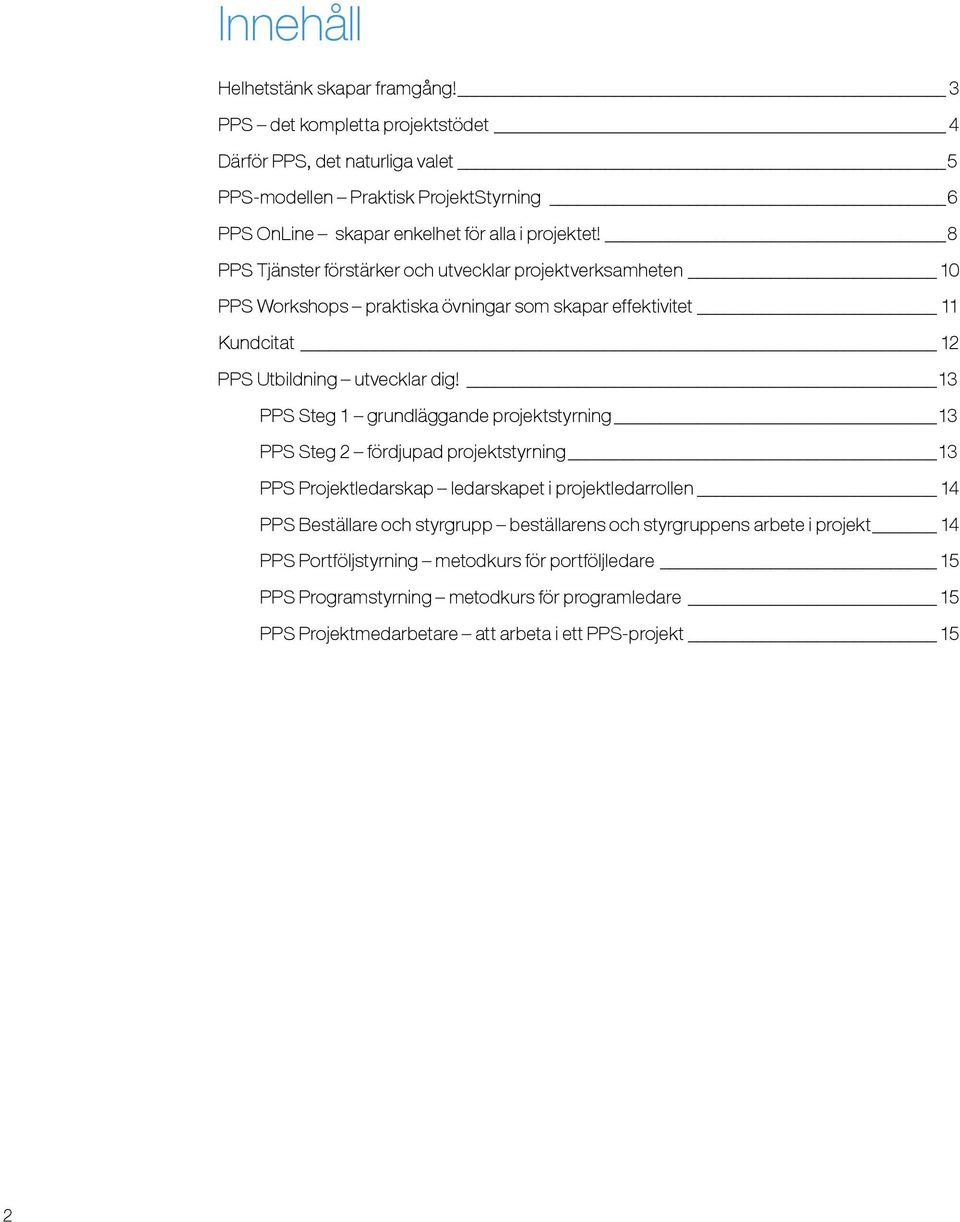 Innehåll

Helhetstänk skapar framgång! 3

PPS – det kompletta projektstödet 4

Därför PPS, det naturliga valet 5

PPS-modellen – Praktisk ProjektStyrning 6

PPS OnLine – skapar enkelhet för alla i projektet! 8

PPS Tjänster förstärker och utvecklar projektverksamheten 10

PPS Workshops – praktiska övningar som skapar effektivitet 11

Kundcitat 12

PPS Utbildning – utvecklar dig! 13

PPS Steg 1 – grundläggande projektstyrning 13

PPS Steg 2 – fördjupad projektstyrning 13

PPS Projektledarskap – ledarskapet i projektledarrollen 14

PPS Beställare och styrgrupp – beställarens och styrgruppens arbete i projekt 14

PPS Portföljstyrning – metodkurs för portföljledare 15

PPS Programstyrning – metodkurs för programledare 15

PPS Projektmedarbetare – att arbeta i ett PPS-projekt 15

2